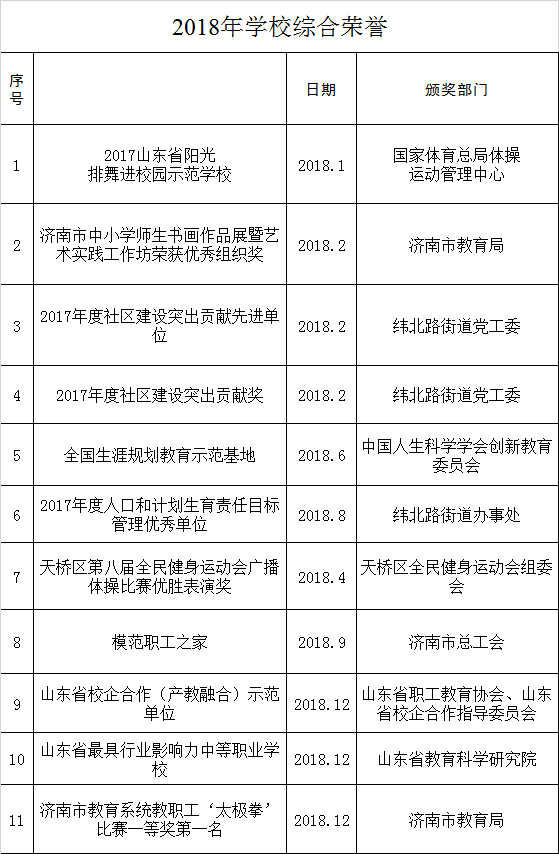 2018年学校综合荣誉

| 序号 |  | 日期 | 颁奖部门 |
|---|---|---|---|
| 1 | 2017山东省阳光排舞进校园示范学校 | 2018.1 | 国家体育总局体操运动管理中心 |
| 2 | 济南市中小学师生书画作品展暨艺术实践工作坊荣获优秀组织奖 | 2018.2 | 济南市教育局 |
| 3 | 2017年度社区建设突出贡献先进单位 | 2018.2 | 纬北路街道党工委 |
| 4 | 2017年度社区建设突出贡献奖 | 2018.2 | 纬北路街道党工委 |
| 5 | 全国生涯规划教育示范基地 | 2018.6 | 中国人生科学学会创新教育委员会 |
| 6 | 2017年度人口和计划生育责任目标管理优秀单位 | 2018.8 | 纬北路街道办事处 |
| 7 | 天桥区第八届全民健身运动会广播体操比赛优胜表演奖 | 2018.4 | 天桥区全民健身运动会组委会 |
| 8 | 模范职工之家 | 2018.9 | 济南市总工会 |
| 9 | 山东省校企合作（产教融合）示范单位 | 2018.12 | 山东省职工教育协会、山东省校企合作指导委员会 |
| 10 | 山东省最具行业影响力中等职业学校 | 2018.12 | 山东省教育科学研究院 |
| 11 | 济南市教育系统教职工‘太极拳’比赛一等奖第一名 | 2018.12 | 济南市教育局 |